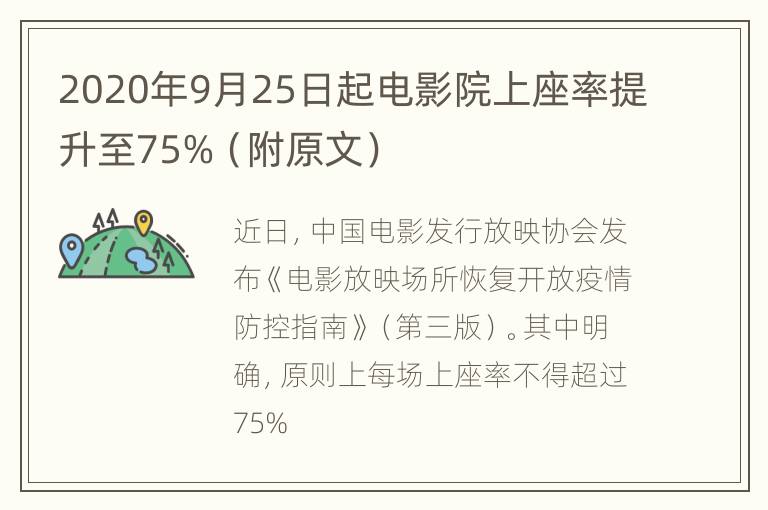 2020年9月25日起电影院上座率提升至75%（附原文）

近日，中国电影发行放映协会发布《电影放映场所恢复开放疫情防控指南》（第三版）。其中明确，原则上每场上座率不得超过75%